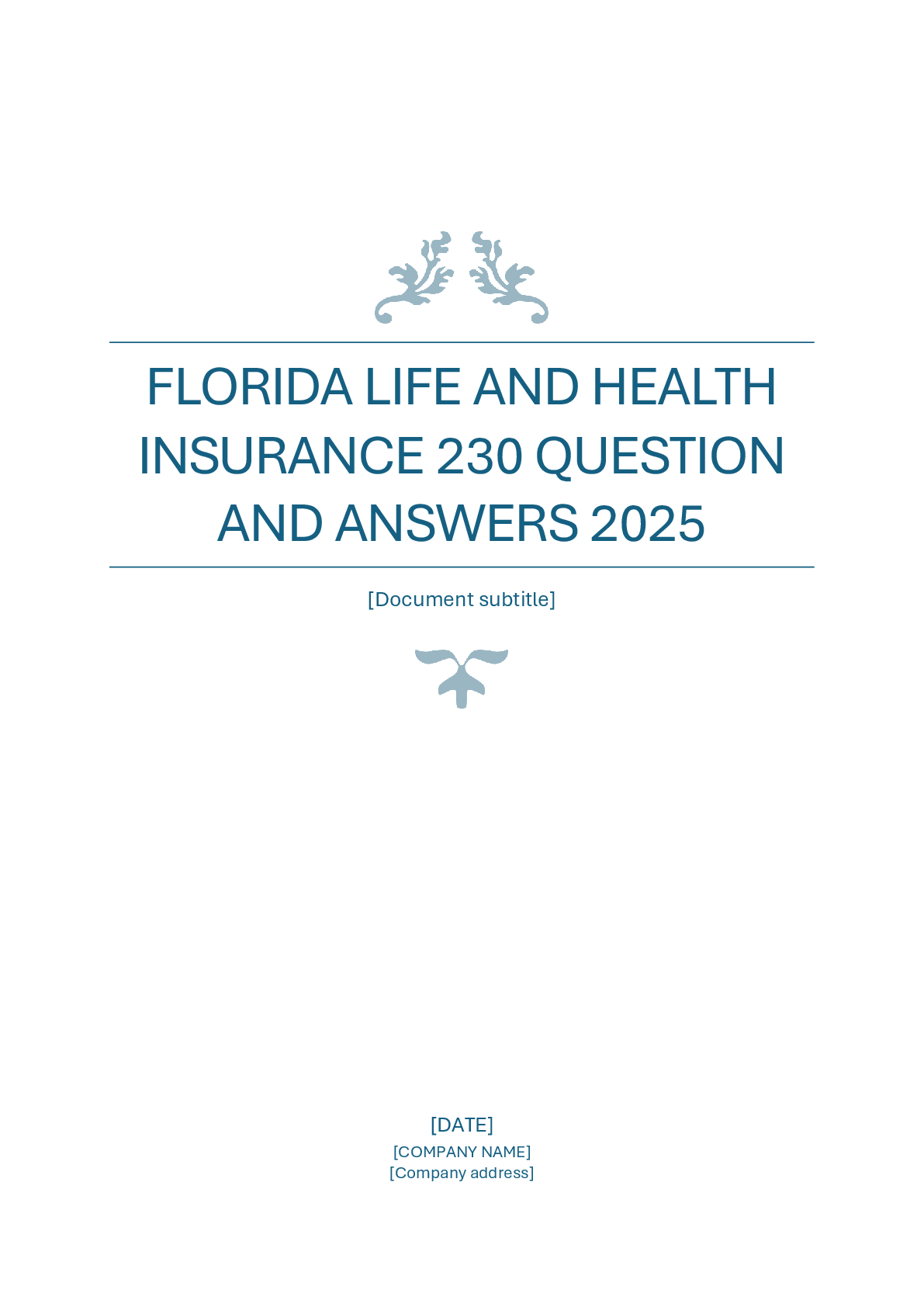 FLORIDA LIFE AND HEALTH INSURANCE 230 QUESTION AND ANSWERS 2025

[Document subtitle]

[DATE]
[COMPANY NAME]
[Company address]